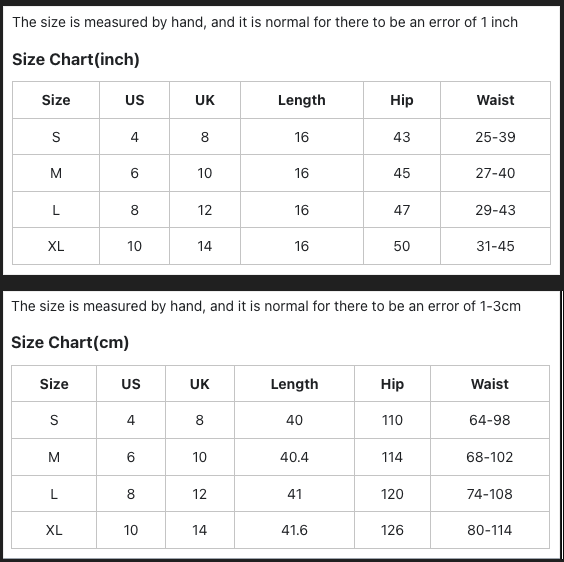 The size is measured by hand, and it is normal for there to be an error of 1 inch

Size Chart(inch)

| Size | US | UK | Length | Hip | Waist |
|---|---|---|---|---|---|
| S | 4 | 8 | 16 | 43 | 25-39 |
| M | 6 | 10 | 16 | 45 | 27-40 |
| L | 8 | 12 | 16 | 47 | 29-43 |
| XL | 10 | 14 | 16 | 50 | 31-45 |

The size is measured by hand, and it is normal for there to be an error of 1-3cm

Size Chart(cm)

| Size | US | UK | Length | Hip | Waist |
|---|---|---|---|---|---|
| S | 4 | 8 | 40 | 110 | 64-98 |
| M | 6 | 10 | 40.4 | 114 | 68-102 |
| L | 8 | 12 | 41 | 120 | 74-108 |
| XL | 10 | 14 | 41.6 | 126 | 80-114 |